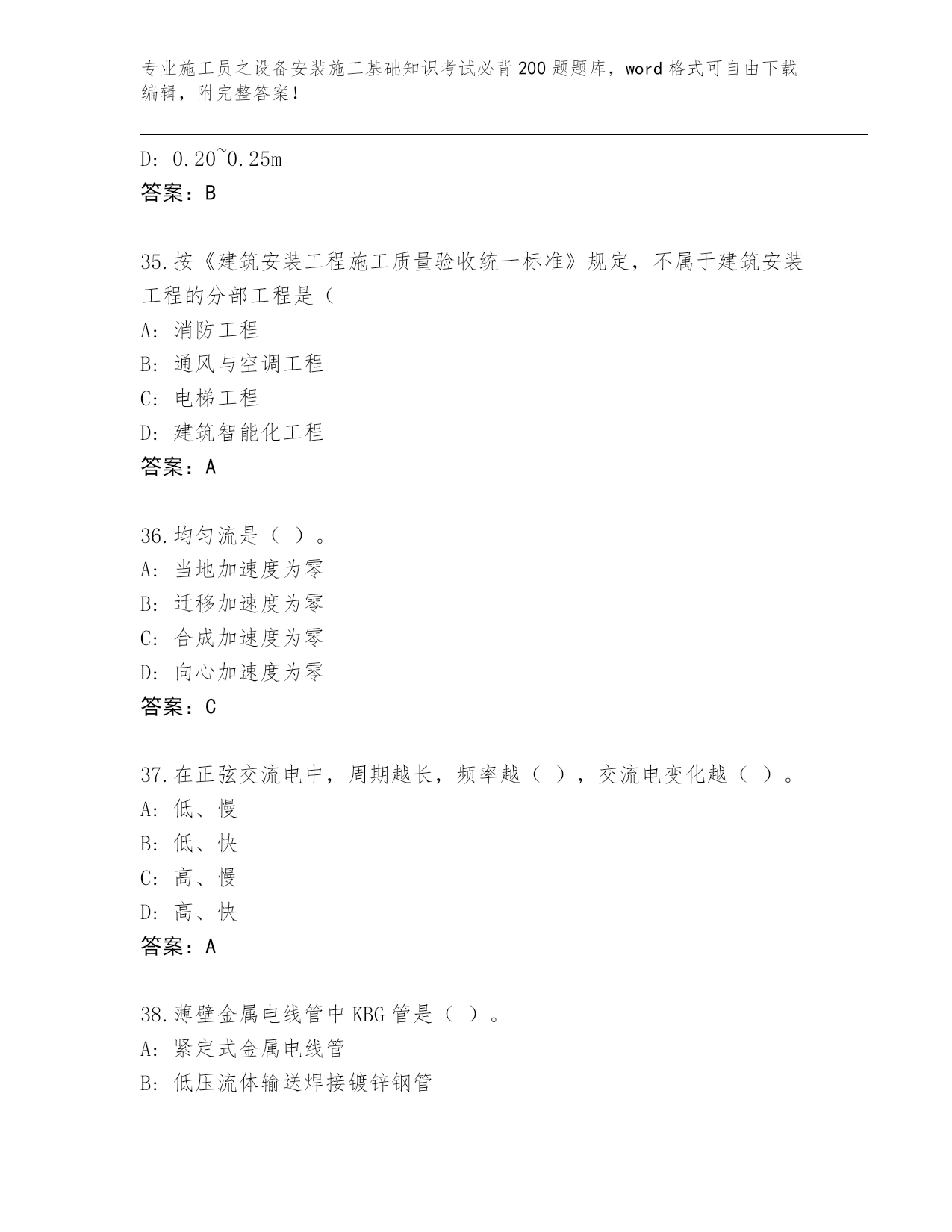 专业施工员之设备安装施工基础知识考试必背200题题库，word格式可自由下载编辑，附完整答案！

D: 0.20~0.25m
答案：B

35.按《建筑安装工程施工质量验收统一标准》规定，不属于建筑安装工程的分部工程是（
A: 消防工程
B: 通风与空调工程
C: 电梯工程
D: 建筑智能化工程
答案：A

36.均匀流是（ ）。
A: 当地加速度为零
B: 迁移加速度为零
C: 合成加速度为零
D: 向心加速度为零
答案：C

37.在正弦交流电中，周期越长，频率越（ ），交流电变化越（ ）。
A: 低、慢
B: 低、快
C: 高、慢
D: 高、快
答案：A

38.薄壁金属电线管中KBG管是（ ）。
A: 紧定式金属电线管
B: 低压流体输送焊接镀锌钢管